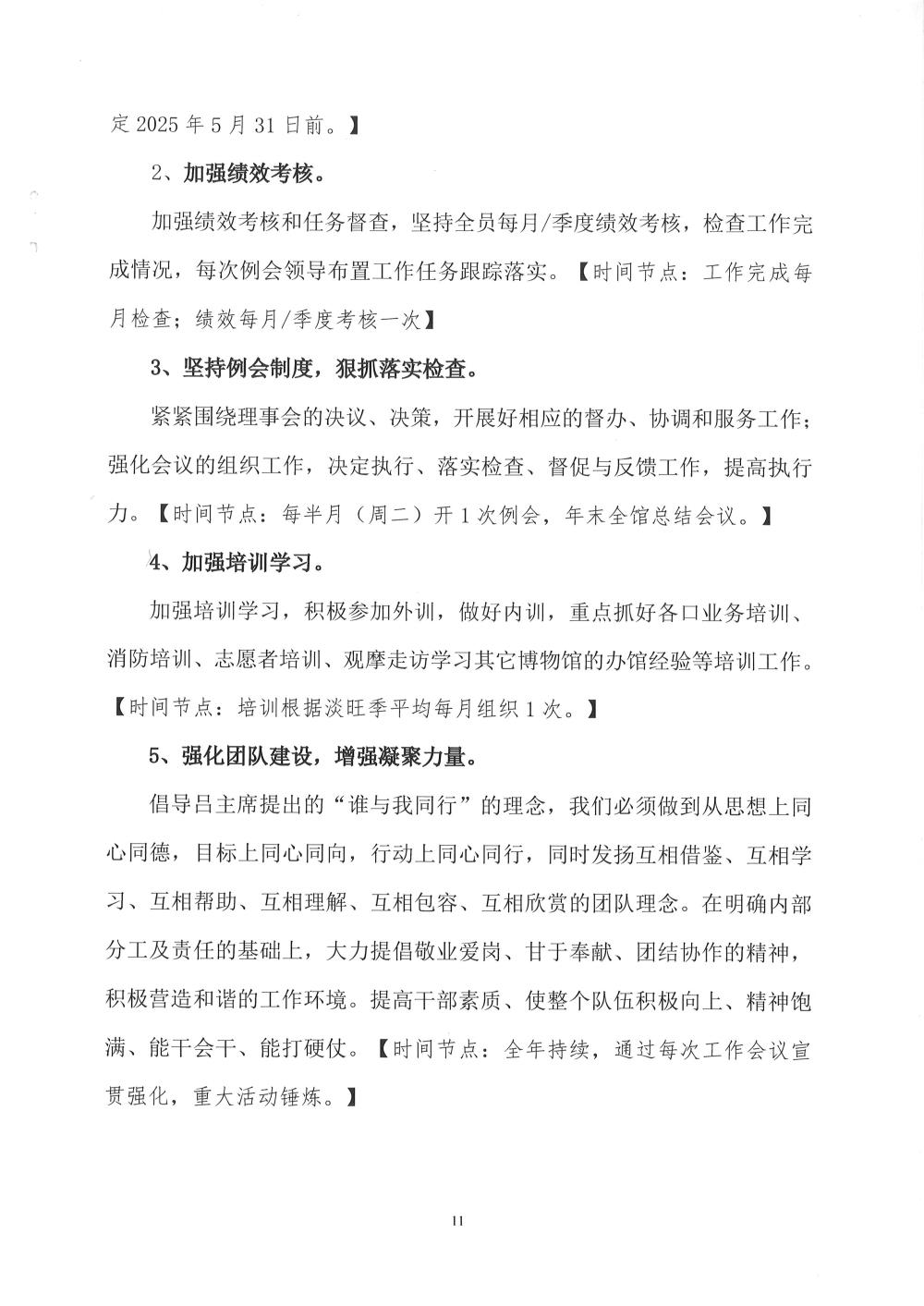 定 2025 年 5 月 31 日前。】

2、加强绩效考核。

加强绩效考核和任务督查，坚持全员每月/季度绩效考核，检查工作完成情况，每次例会领导布置工作任务跟踪落实。【时间节点：工作完成每月检查；绩效每月/季度考核一次】

3、坚持例会制度，狠抓落实检查。

紧紧围绕理事会的决议、决策，开展好相应的督办、协调和服务工作；强化会议的组织工作，决定执行、落实检查、督促与反馈工作，提高执行力。【时间节点：每半月（周二）开 1 次例会，年末全馆总结会议。】

4、加强培训学习。

加强培训学习，积极参加外训，做好内训，重点抓好各口业务培训、消防培训、志愿者培训、观摩走访学习其它博物馆的办馆经验等培训工作。【时间节点：培训根据淡旺季平均每月组织 1 次。】

5、强化团队建设，增强凝聚力量。

倡导吕主席提出的“谁与我同行”的理念，我们必须做到从思想上同心同德，目标上同心同向，行动上同心同行，同时发扬互相借鉴、互相学习、互相帮助、互相理解、互相包容、互相欣赏的团队理念。在明确内部分工及责任的基础上，大力提倡敬业爱岗、甘于奉献、团结协作的精神，积极营造和谐的工作环境。提高干部素质、使整个队伍积极向上、精神饱满、能干会干、能打硬仗。【时间节点：全年持续，通过每次工作会议宣贯强化，重大活动锤炼。】

11